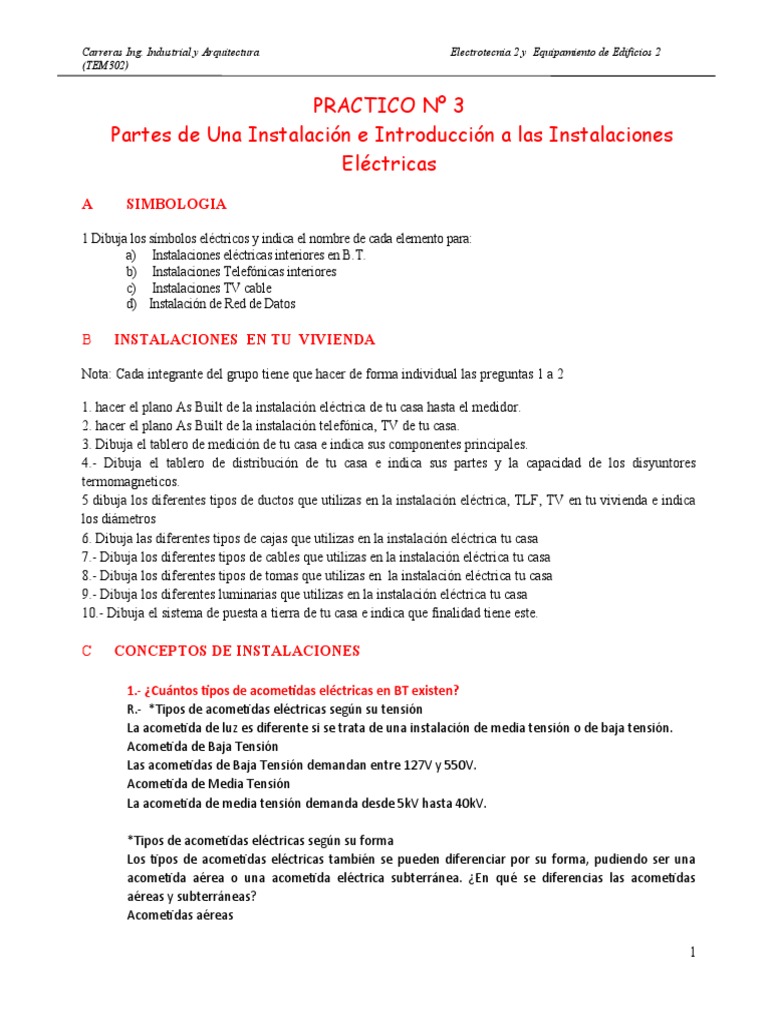 Carreras Ing. Industrial y Arquitectura (TEM502)

Electrotecnia 2 y Equipamiento de Edificios 2

PRACTICO Nº 3
Partes de Una Instalación e Introducción a las Instalaciones Eléctricas

A SIMBOLOGIA

1 Dibuja los símbolos eléctricos y indica el nombre de cada elemento para:
a) Instalaciones eléctricas interiores en B.T.
b) Instalaciones Telefónicas interiores
c) Instalaciones TV cable
d) Instalación de Red de Datos

B INSTALACIONES EN TU VIVIENDA

Nota: Cada integrante del grupo tiene que hacer de forma individual las preguntas 1 a 2

1. hacer el plano As Built de la instalación eléctrica de tu casa hasta el medidor.
2. hacer el plano As Built de la instalación telefónica, TV de tu casa.
3. Dibuja el tablero de medición de tu casa e indica sus componentes principales.
4.- Dibuja el tablero de distribución de tu casa e indica sus partes y la capacidad de los disyuntores termomagneticos.
5 dibuja los diferentes tipos de ductos que utilizas en la instalación eléctrica, TLF, TV en tu vivienda e indica los diámetros
6. Dibuja las diferentes tipos de cajas que utilizas en la instalación eléctrica tu casa
7.- Dibuja los diferentes tipos de cables que utilizas en la instalación eléctrica tu casa
8.- Dibuja los diferentes tipos de tomas que utilizas en la instalación eléctrica tu casa
9.- Dibuja los diferentes luminarias que utilizas en la instalación eléctrica tu casa
10.- Dibuja el sistema de puesta a tierra de tu casa e indica que finalidad tiene este.

C CONCEPTOS DE INSTALACIONES

1.- ¿Cuántos tipos de acometidas eléctricas en BT existen?
R.- *Tipos de acometidas eléctricas según su tensión
La acometida de luz es diferente si se trata de una instalación de media tensión o de baja tensión.
Acometida de Baja Tensión
Las acometidas de Baja Tensión demandan entre 127V y 550V.
Acometida de Media Tensión
La acometida de media tensión demanda desde 5kV hasta 40kV.

*Tipos de acometidas eléctricas según su forma
Los tipos de acometidas eléctricas también se pueden diferenciar por su forma, pudiendo ser una acometida aérea o una acometida eléctrica subterránea. ¿En qué se diferencias las acometidas aéreas y subterráneas?
Acometidas aéreas

1